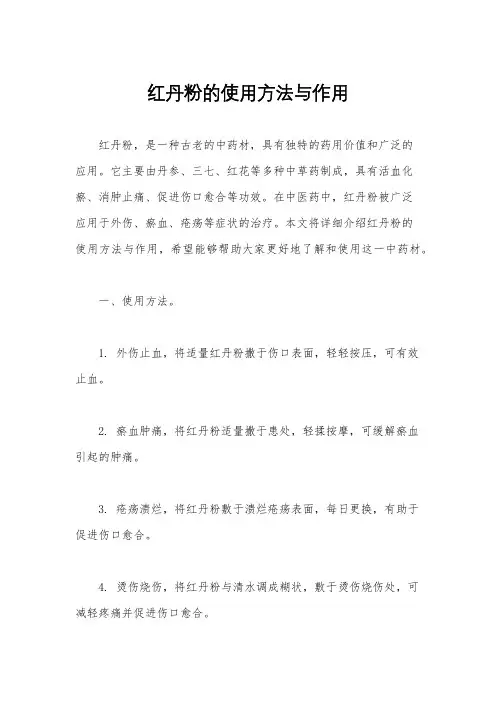 红丹粉的使用方法与作用

红丹粉，是一种古老的中药材，具有独特的药用价值和广泛的应用。它主要由丹参、三七、红花等多种中草药制成，具有活血化瘀、消肿止痛、促进伤口愈合等功效。在中医药中，红丹粉被广泛应用于外伤、瘀血、疮疡等症状的治疗。本文将详细介绍红丹粉的使用方法与作用，希望能够帮助大家更好地了解和使用这一中药材。

一、使用方法。

1. 外伤止血，将适量红丹粉撒于伤口表面，轻轻按压，可有效止血。

2. 瘀血肿痛，将红丹粉适量撒于患处，轻揉按摩，可缓解瘀血引起的肿痛。

3. 疮疡溃烂，将红丹粉敷于溃烂疮疡表面，每日更换，有助于促进伤口愈合。

4. 烫伤烧伤，将红丹粉与清水调成糊状，敷于烫伤烧伤处，可减轻疼痛并促进伤口愈合。